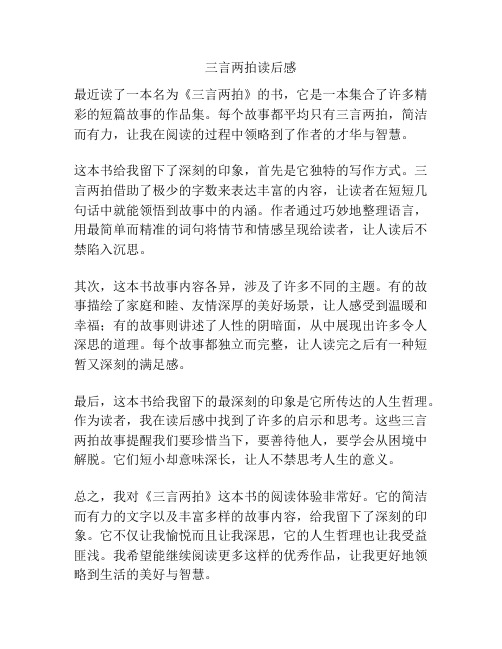 三言两拍读后感

最近读了一本名为《三言两拍》的书，它是一本集合了许多精彩的短篇故事的作品集。每个故事都平均只有三言两拍，简洁而有力，让我在阅读的过程中领略到了作者的才华与智慧。

这本书给我留下了深刻的印象，首先是它独特的写作方式。三言两拍借助了极少的字数来表达丰富的内容，让读者在短短几句话中就能领悟到故事中的内涵。作者通过巧妙地整理语言，用最简单而精准的词句将情节和情感呈现给读者，让人读后不禁陷入沉思。

其次，这本书故事内容各异，涉及了许多不同的主题。有的故事描绘了家庭和睦、友情深厚的美好场景，让人感受到温暖和幸福；有的故事则讲述了人性的阴暗面，从中展现出许多令人深思的道理。每个故事都独立而完整，让人读完之后有一种短暂又深刻的满足感。

最后，这本书给我留下的最深刻的印象是它所传达的人生哲理。作为读者，我在读后感中找到了许多的启示和思考。这些三言两拍故事提醒我们要珍惜当下，要善待他人，要学会从困境中解脱。它们短小却意味深长，让人不禁思考人生的意义。

总之，我对《三言两拍》这本书的阅读体验非常好。它的简洁而有力的文字以及丰富多样的故事内容，给我留下了深刻的印象。它不仅让我愉悦而且让我深思，它的人生哲理也让我受益匪浅。我希望能继续阅读更多这样的优秀作品，让我更好地领略到生活的美好与智慧。